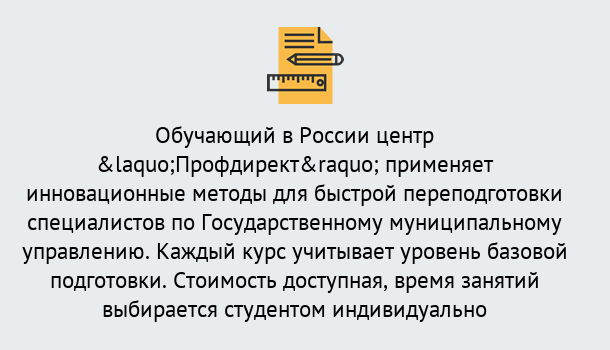 Обучающий в России центр &laquo;Профдирект&raquo; применяет инновационные методы для быстрой переподготовки специалистов по Государственному муниципальному управлению. Каждый курс учитывает уровень базовой подготовки. Стоимость доступная, время занятий выбирается студентом индивидуально